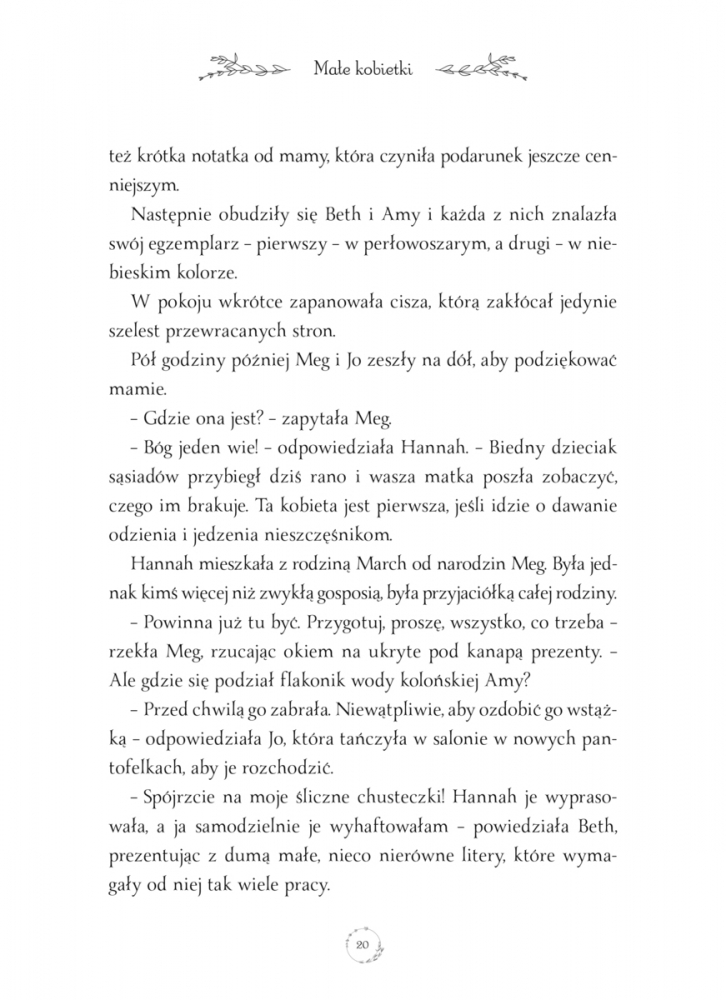 Małe kobietki

też krótka notatka od mamy, która czyniła podarunek jeszcze cenniejszym.

Następnie obudziły się Beth i Amy i każda z nich znalazła swój egzemplarz – pierwszy – w perłowoszarym, a drugi – w niebieskim kolorze.

W pokoju wkrótce zapanowała cisza, którą zakłócał jedynie szelest przewracanych stron.

Pół godziny później Meg i Jo zeszły na dół, aby podziękować mamie.

– Gdzie ona jest? – zapytała Meg.

– Bóg jeden wie! – odpowiedziała Hannah. – Biedny dzieciak sąsiadów przybiegł dziś rano i wasza matka poszła zobaczyć, czego im brakuje. Ta kobieta jest pierwsza, jeśli idzie o dawanie odzienia i jedzenia nieszczęśnikom.

Hannah mieszkała z rodziną March od narodzin Meg. Była jednak kimś więcej niż zwykłą gosposią, była przyjaciółką całej rodziny.

– Powinna już tu być. Przygotuj, proszę, wszystko, co trzeba – rzekła Meg, rzucając okiem na ukryte pod kanapą prezenty. – Ale gdzie się podział flakonik wody kolońskiej Amy?

– Przed chwilą go zabrała. Niewątpliwie, aby ozdobić go wstążką – odpowiedziała Jo, która tańczyła w salonie w nowych pantofelkach, aby je rozchodzić.

– Spójrzcie na moje śliczne chusteczki! Hannah je wyprasowała, a ja samodzielnie je wyhaftowałam – powiedziała Beth, prezentując z dumą małe, nieco nierówne litery, które wymagały od niej tak wiele pracy.

20